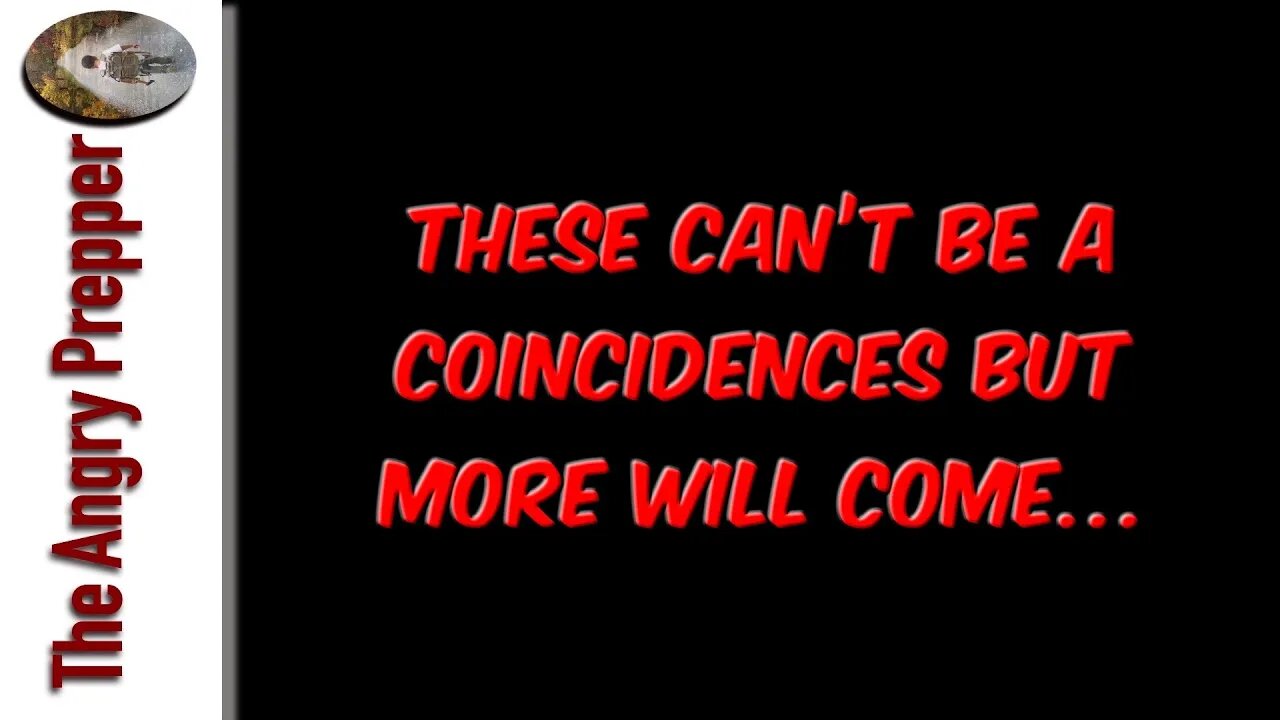 The Angry Prepper

THESE CAN'T BE A COINCIDENCES BUT MORE WILL COME...